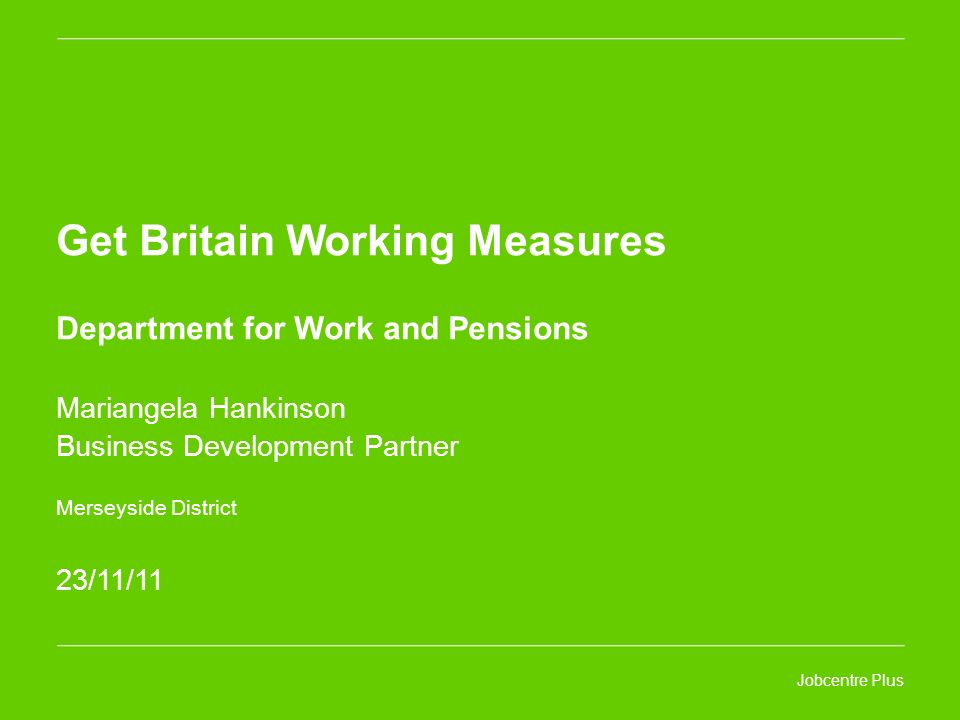 Get Britain Working Measures

Department for Work and Pensions

Mariangela Hankinson
Business Development Partner

Merseyside District

23/11/11

Jobcentre Plus